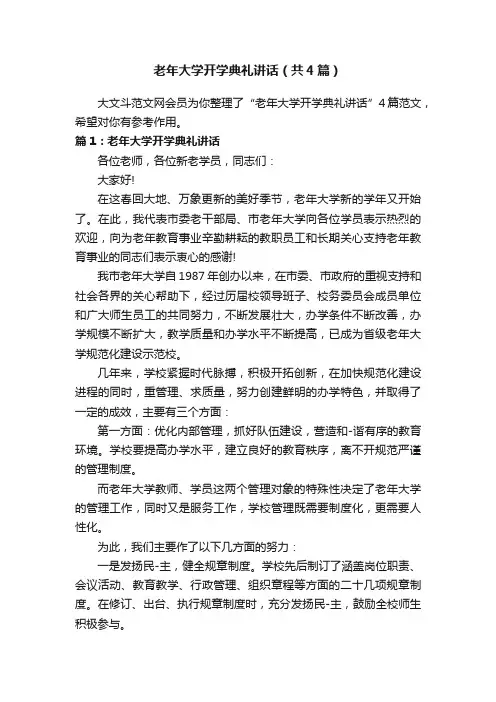 老年大学开学典礼讲话（共4篇）

大文斗范文网会员为你整理了“老年大学开学典礼讲话”4篇范文，希望对你有参考作用。

篇1：老年大学开学典礼讲话

各位老师，各位新老学员，同志们：

大家好!

在这春回大地、万象更新的美好季节，老年大学新的学年又开始了。在此，我代表市委老干部局、市老年大学向各位学员表示热烈的欢迎，向为老年教育事业辛勤耕耘的教职员工和长期关心支持老年教育事业的同志们表示衷心的感谢!

我市老年大学自1987年创办以来，在市委、市政府的重视支持和社会各界的关心帮助下，经过历届校领导班子、校务委员会成员单位和广大师生员工的共同努力，不断发展壮大，办学条件不断改善，办学规模不断扩大，教学质量和办学水平不断提高，已成为省级老年大学规范化建设示范校。

几年来，学校紧握时代脉搏，积极开拓创新，在加快规范化建设进程的同时，重管理、求质量，努力创建鲜明的办学特色，并取得了一定的成效，主要有三个方面：

第一方面：优化内部管理，抓好队伍建设，营造和-谐有序的教育环境。学校要提高办学水平，建立良好的教育秩序，离不开规范严谨的管理制度。

而老年大学教师、学员这两个管理对象的特殊性决定了老年大学的管理工作，同时又是服务工作，学校管理既需要制度化，更需要人性化。

为此，我们主要作了以下几方面的努力：

一是发扬民-主，健全规章制度。学校先后制订了涵盖岗位职责、会议活动、教育教学、行政管理、组织章程等方面的二十几项规章制度。在修订、出台、执行规章制度时，充分发扬民-主，鼓励全校师生积极参与。